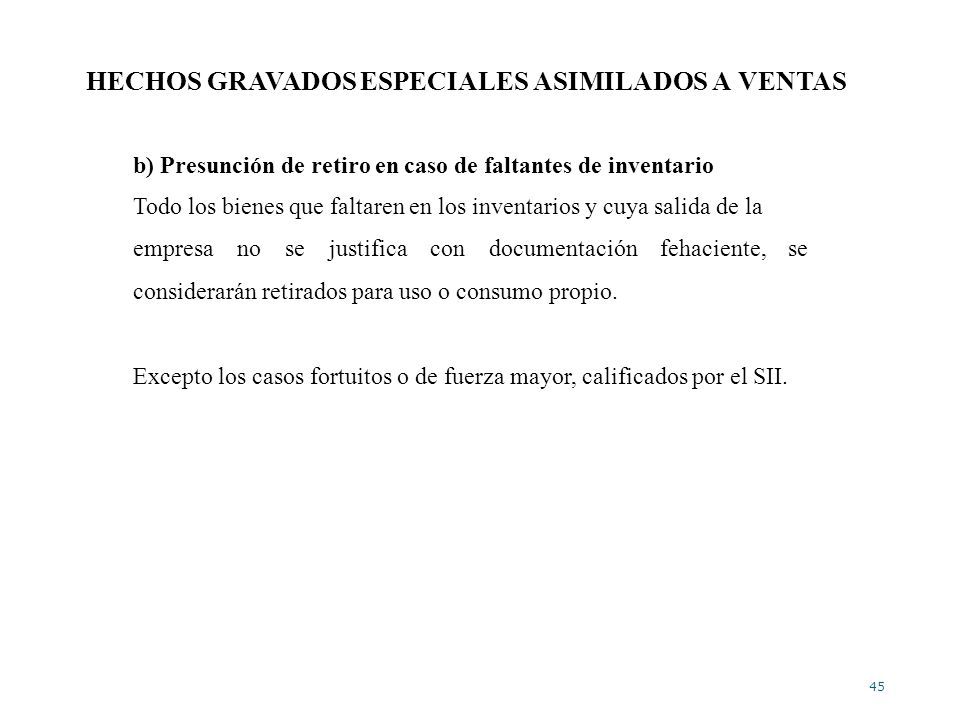 HECHOS GRAVADOS ESPECIALES ASIMILADOS A VENTAS

b) Presunción de retiro en caso de faltantes de inventario
Todo los bienes que faltaren en los inventarios y cuya salida de la empresa no se justifica con documentación fehaciente, se considerarán retirados para uso o consumo propio.

Excepto los casos fortuitos o de fuerza mayor, calificados por el SII.

45